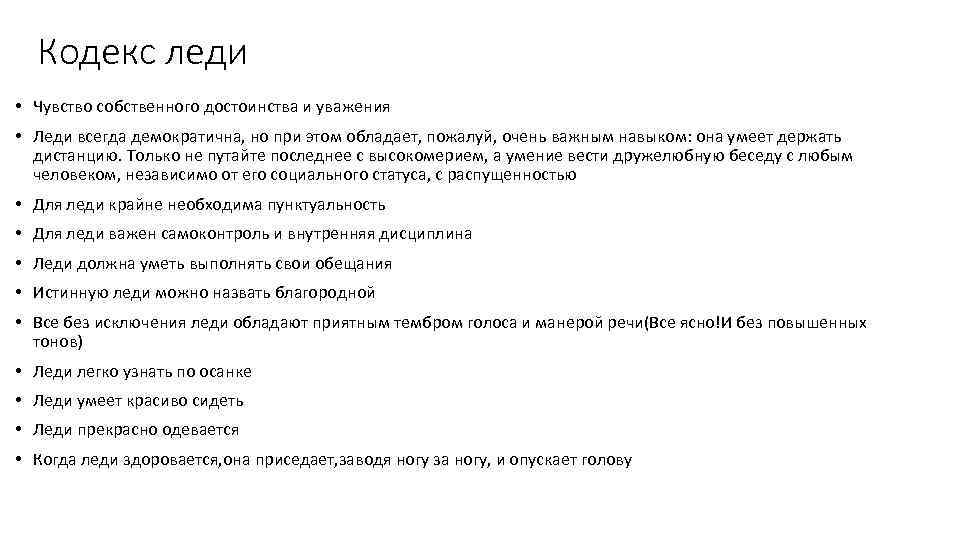 Кодекс леди

• Чувство собственного достоинства и уважения
• Леди всегда демократична, но при этом обладает, пожалуй, очень важным навыком: она умеет держать дистанцию. Только не путайте последнее с высокомерием, а умение вести дружелюбную беседу с любым человеком, независимо от его социального статуса, с распущенностью
• Для леди крайне необходима пунктуальность
• Для леди важен самоконтроль и внутренняя дисциплина
• Леди должна уметь выполнять свои обещания
• Истинную леди можно назвать благородной
• Все без исключения леди обладают приятным тембром голоса и манерой речи(Все ясно!И без повышенных тонов)
• Леди легко узнать по осанке
• Леди умеет красиво сидеть
• Леди прекрасно одевается
• Когда леди здоровается,она приседает,заводя ногу за ногу, и опускает голову